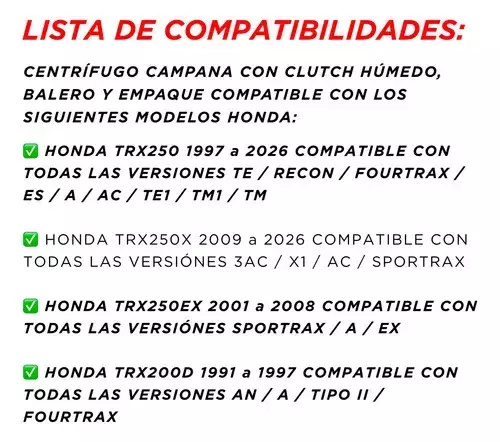 LISTA DE COMPATIBILIDADES:

CENTRÍFUGO CAMPANA CON CLUTCH HÚMEDO, BALERO Y EMPAQUE COMPATIBLE CON LOS SIGUIENTES MODELOS HONDA:

✅ HONDA TRX250 1997 a 2026 COMPATIBLE CON TODAS LAS VERSIONES TE / RECON / FOURTRAX / ES / A / AC / TE1 / TM1 / TM

✅ HONDA TRX250X 2009 a 2026 COMPATIBLE CON TODAS LAS VERSIÓNES 3AC / X1 / AC / SPORTRAX

✅ HONDA TRX250EX 2001 a 2008 COMPATIBLE CON TODAS LAS VERSIÓNES SPORTRAX / A / EX

✅ HONDA TRX200D 1991 a 1997 COMPATIBLE CON TODAS LAS VERSIONES AN / A / TIPO II / FOURTRAX